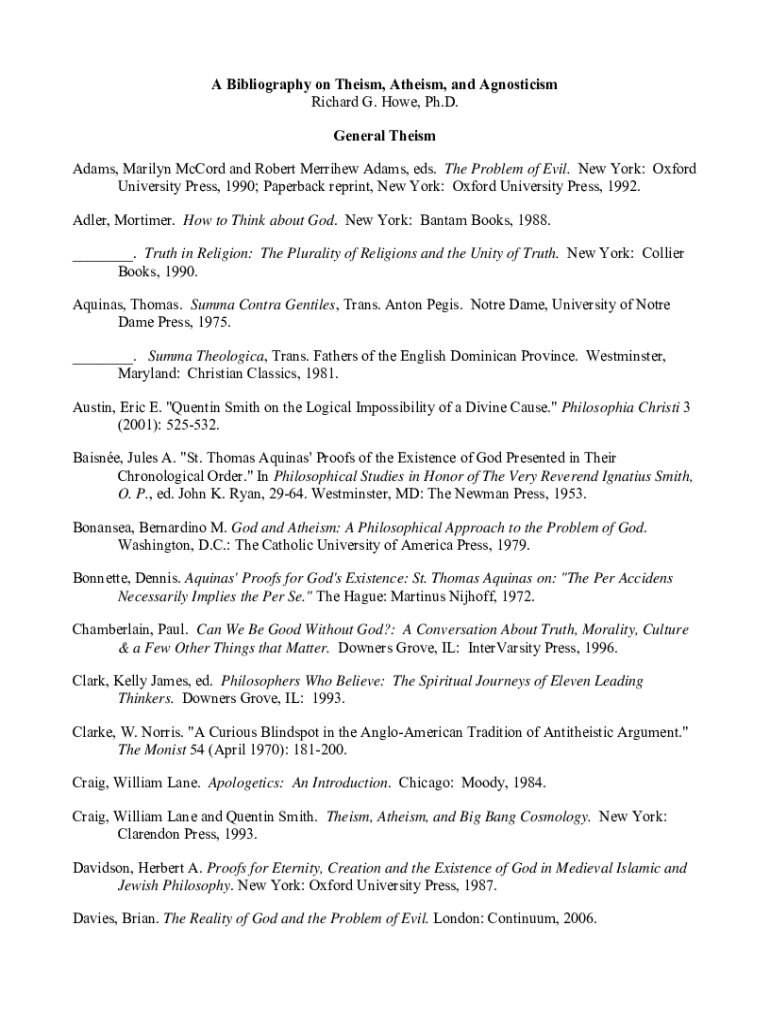 A Bibliography on Theism, Atheism, and Agnosticism
Richard G. Howe, Ph.D.

General Theism

Adams, Marilyn McCord and Robert Merrihew Adams, eds. The Problem of Evil. New York: Oxford University Press, 1990; Paperback reprint, New York: Oxford University Press, 1992.

Adler, Mortimer. How to Think about God. New York: Bantam Books, 1988.

________. Truth in Religion: The Plurality of Religions and the Unity of Truth. New York: Collier Books, 1990.

Aquinas, Thomas. Summa Contra Gentiles, Trans. Anton Pegis. Notre Dame, University of Notre Dame Press, 1975.

________. Summa Theologica, Trans. Fathers of the English Dominican Province. Westminster, Maryland: Christian Classics, 1981.

Austin, Eric E. "Quentin Smith on the Logical Impossibility of a Divine Cause." Philosophia Christi 3 (2001): 525-532.

Baisnée, Jules A. "St. Thomas Aquinas' Proofs of the Existence of God Presented in Their Chronological Order." In Philosophical Studies in Honor of The Very Reverend Ignatius Smith, O. P., ed. John K. Ryan, 29-64. Westminster, MD: The Newman Press, 1953.

Bonansea, Bernardino M. God and Atheism: A Philosophical Approach to the Problem of God. Washington, D.C.: The Catholic University of America Press, 1979.

Bonnette, Dennis. Aquinas' Proofs for God's Existence: St. Thomas Aquinas on: "The Per Accidens Necessarily Implies the Per Se." The Hague: Martinus Nijhoff, 1972.

Chamberlain, Paul. Can We Be Good Without God?: A Conversation About Truth, Morality, Culture & a Few Other Things that Matter. Downers Grove, IL: InterVarsity Press, 1996.

Clark, Kelly James, ed. Philosophers Who Believe: The Spiritual Journeys of Eleven Leading Thinkers. Downers Grove, IL: 1993.

Clarke, W. Norris. "A Curious Blindspot in the Anglo-American Tradition of Antitheistic Argument." The Monist 54 (April 1970): 181-200.

Craig, William Lane. Apologetics: An Introduction. Chicago: Moody, 1984.

Craig, William Lane and Quentin Smith. Theism, Atheism, and Big Bang Cosmology. New York: Clarendon Press, 1993.

Davidson, Herbert A. Proofs for Eternity, Creation and the Existence of God in Medieval Islamic and Jewish Philosophy. New York: Oxford University Press, 1987.

Davies, Brian. The Reality of God and the Problem of Evil. London: Continuum, 2006.